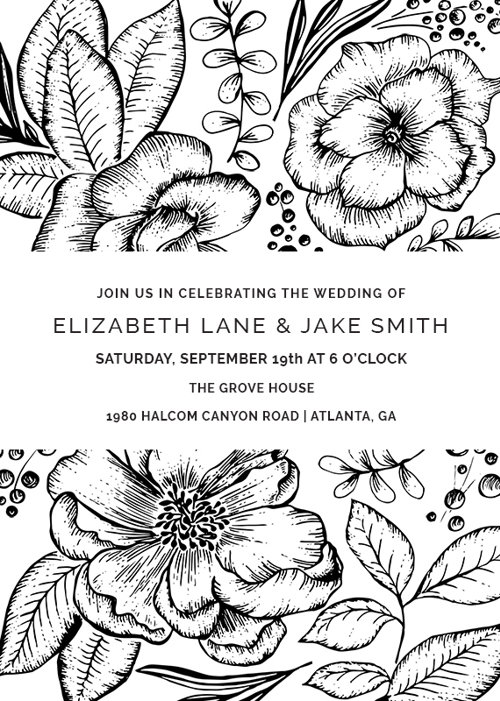 JOIN US IN CELEBRATING THE WEDDING OF

ELIZABETH LANE & JAKE SMITH

SATURDAY, SEPTEMBER 19th AT 6 O'CLOCK

THE GROVE HOUSE

1980 HALCOM CANYON ROAD | ATLANTA, GA